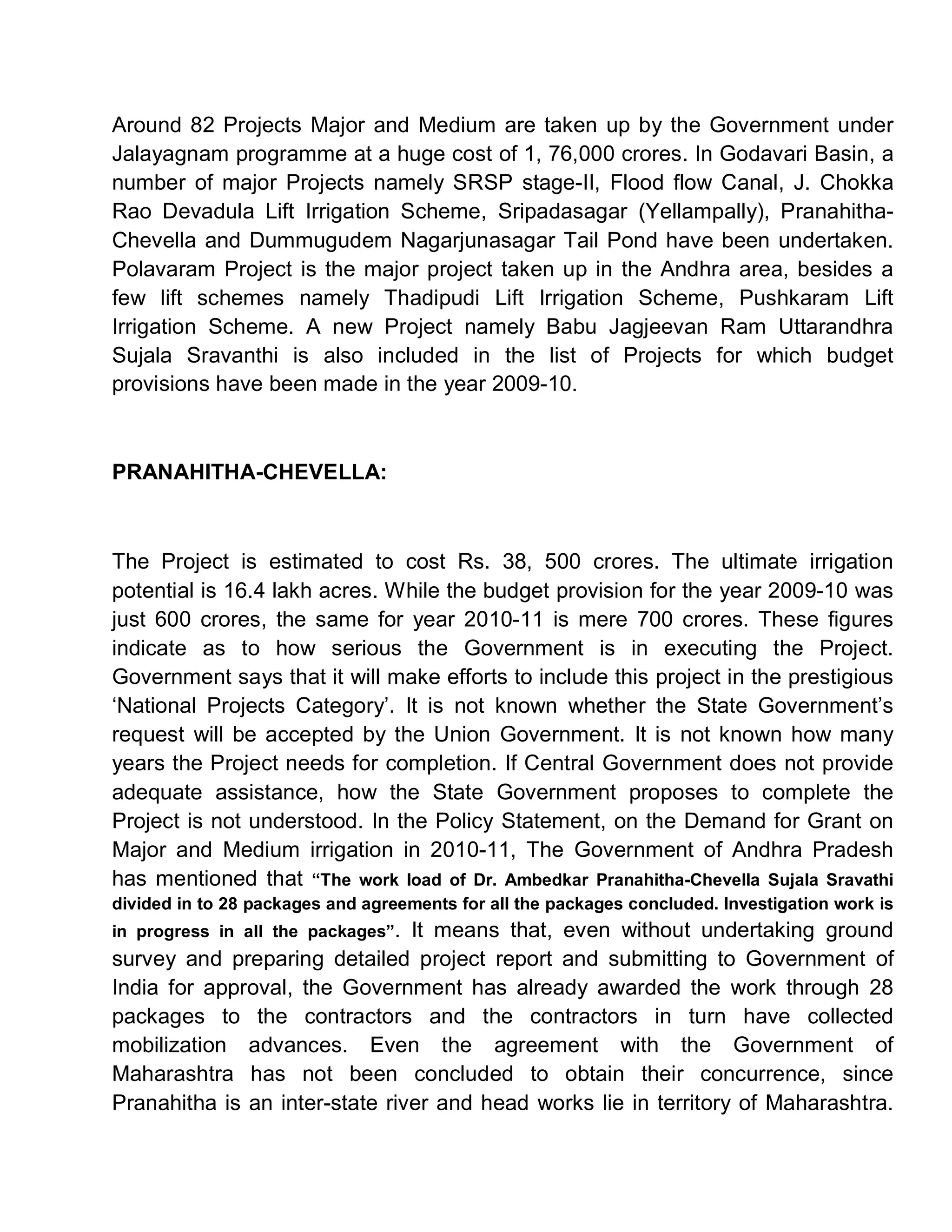 Around 82 Projects Major and Medium are taken up by the Government under Jalayagnam programme at a huge cost of 1, 76,000 crores. In Godavari Basin, a number of major Projects namely SRSP stage-II, Flood flow Canal, J. Chokka Rao Devadula Lift Irrigation Scheme, Sripadasagar (Yellampally), Pranahitha-Chevella and Dummugudem Nagarjunasagar Tail Pond have been undertaken. Polavaram Project is the major project taken up in the Andhra area, besides a few lift schemes namely Thadipudi Lift Irrigation Scheme, Pushkaram Lift Irrigation Scheme. A new Project namely Babu Jagjeevan Ram Uttarandhra Sujala Sravanthi is also included in the list of Projects for which budget provisions have been made in the year 2009-10.

PRANAHITHA-CHEVELLA:

The Project is estimated to cost Rs. 38, 500 crores. The ultimate irrigation potential is 16.4 lakh acres. While the budget provision for the year 2009-10 was just 600 crores, the same for year 2010-11 is mere 700 crores. These figures indicate as to how serious the Government is in executing the Project. Government says that it will make efforts to include this project in the prestigious ‘National Projects Category’. It is not known whether the State Government’s request will be accepted by the Union Government. It is not known how many years the Project needs for completion. If Central Government does not provide adequate assistance, how the State Government proposes to complete the Project is not understood. In the Policy Statement, on the Demand for Grant on Major and Medium irrigation in 2010-11, The Government of Andhra Pradesh has mentioned that “The work load of Dr. Ambedkar Pranahitha-Chevella Sujala Sravathi divided in to 28 packages and agreements for all the packages concluded. Investigation work is in progress in all the packages”. It means that, even without undertaking ground survey and preparing detailed project report and submitting to Government of India for approval, the Government has already awarded the work through 28 packages to the contractors and the contractors in turn have collected mobilization advances. Even the agreement with the Government of Maharashtra has not been concluded to obtain their concurrence, since Pranahitha is an inter-state river and head works lie in territory of Maharashtra.